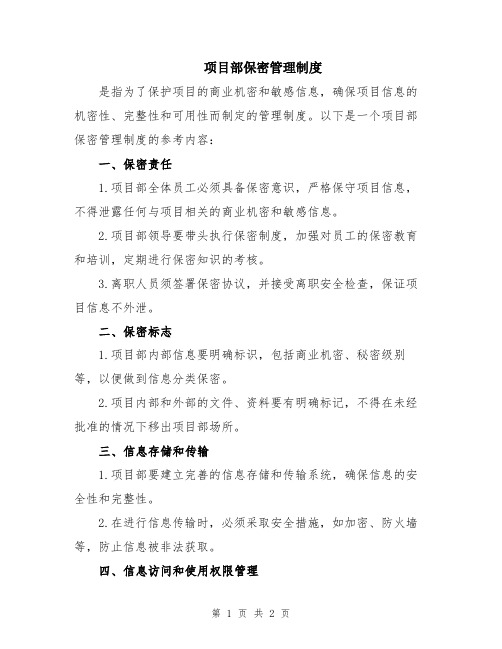 项目部保密管理制度

是指为了保护项目的商业机密和敏感信息，确保项目信息的机密性、完整性和可用性而制定的管理制度。以下是一个项目部保密管理制度的参考内容：

一、保密责任

1.项目部全体员工必须具备保密意识，严格保守项目信息，不得泄露任何与项目相关的商业机密和敏感信息。

2.项目部领导要带头执行保密制度，加强对员工的保密教育和培训，定期进行保密知识的考核。

3.离职人员须签署保密协议，并接受离职安全检查，保证项目信息不外泄。

二、保密标志

1.项目部内部信息要明确标识，包括商业机密、秘密级别等，以便做到信息分类保密。

2.项目内部和外部的文件、资料要有明确标记，不得在未经批准的情况下移出项目部场所。

三、信息存储和传输

1.项目部要建立完善的信息存储和传输系统，确保信息的安全性和完整性。

2.在进行信息传输时，必须采取安全措施，如加密、防火墙等，防止信息被非法获取。

四、信息访问和使用权限管理

第 1 页 共 2 页